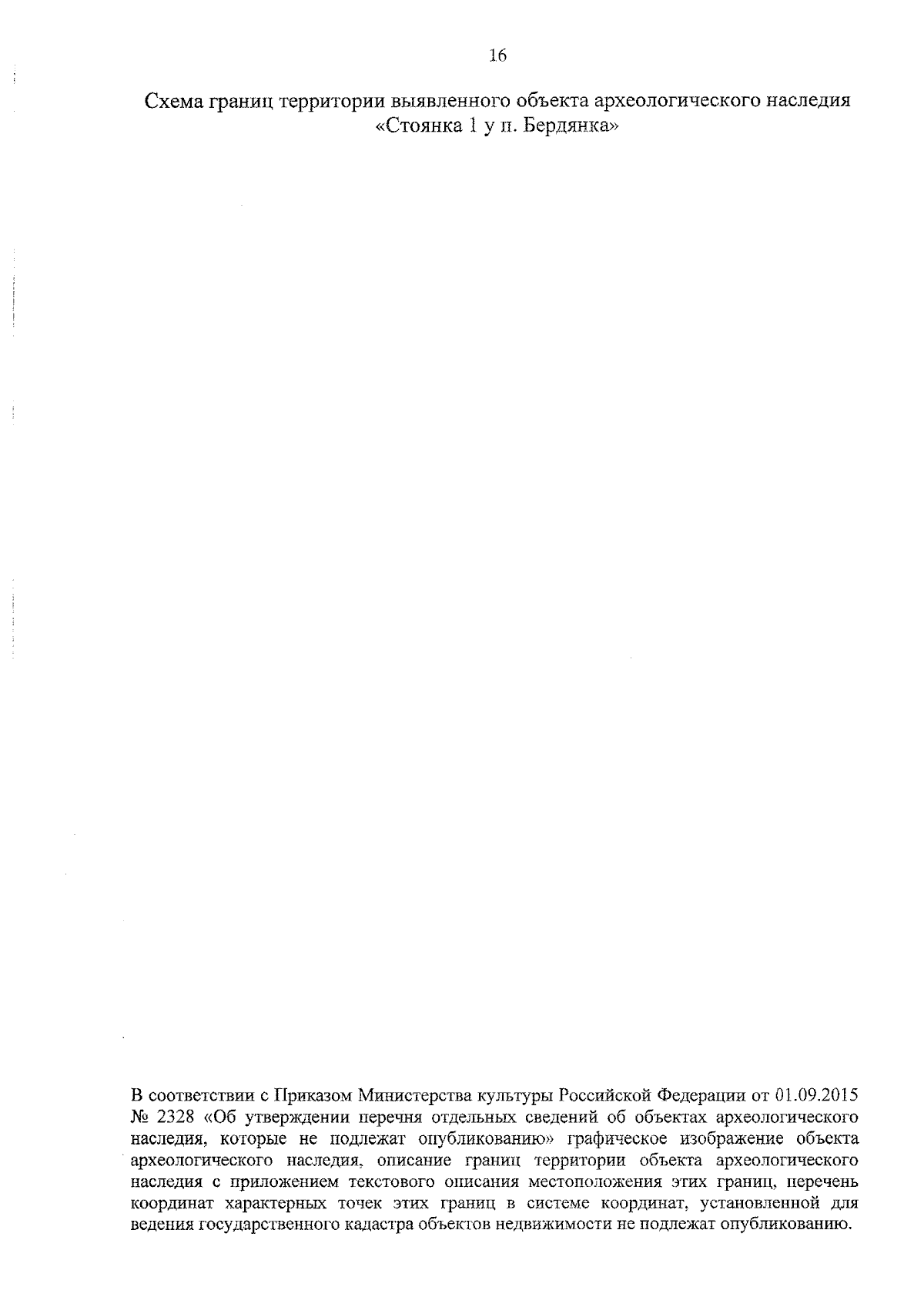 16

Схема границ территории выявленного объекта археологического наследия
«Стоянка 1 у п. Бердянка»

В соответствии с Приказом Министерства культуры Российской Федерации от 01.09.2015 № 2328 «Об утверждении перечня отдельных сведений об объектах археологического наследия, которые не подлежат опубликованию» графическое изображение объекта археологического наследия, описание границ территории объекта археологического наследия с приложением текстового описания местоположения этих границ, перечень координат характерных точек этих границ в системе координат, установленной для ведения государственного кадастра объектов недвижимости не подлежат опубликованию.